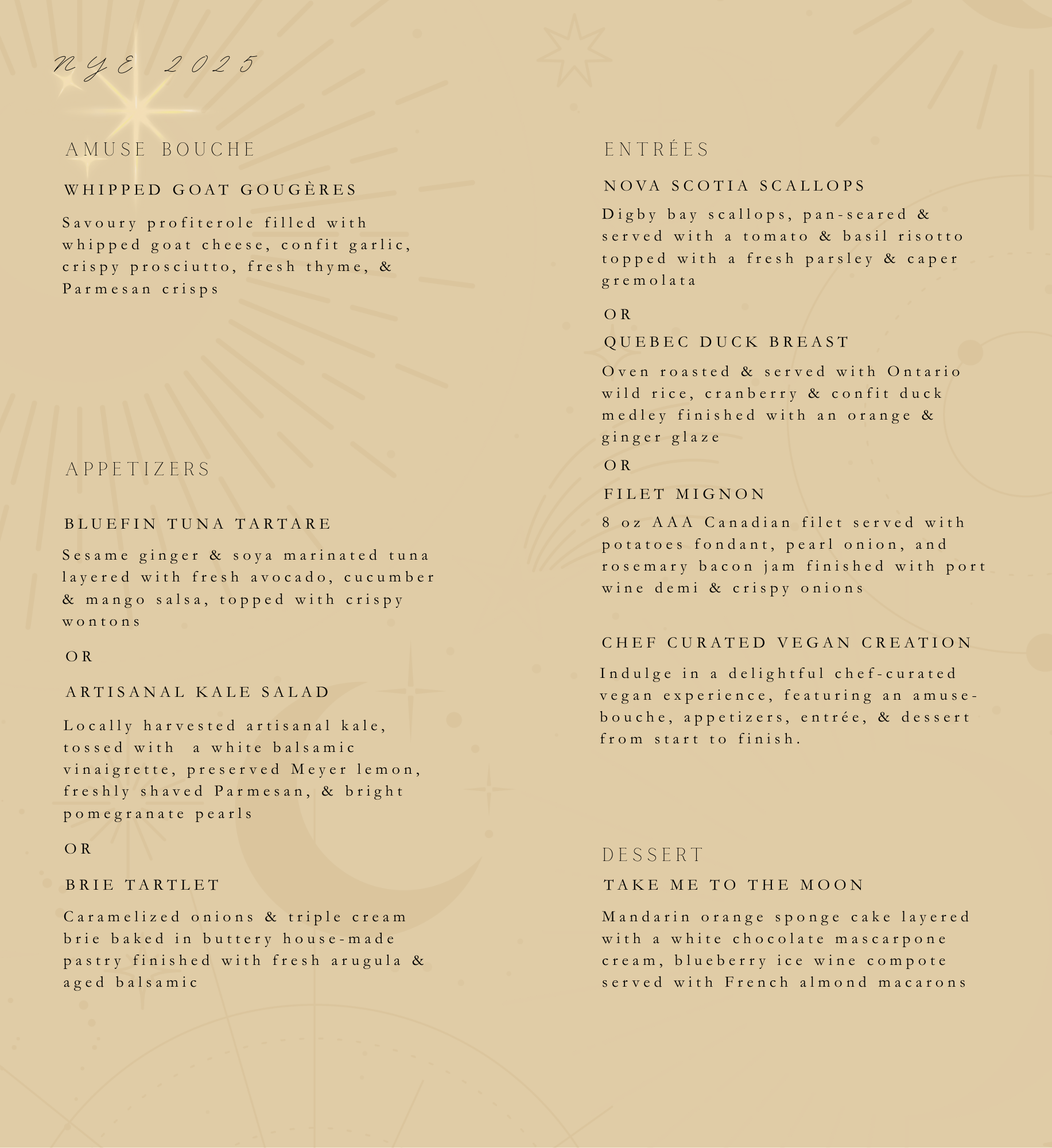 NYE 2025

AMUSE BOUCHE

WHIPPED GOAT GOUGÈRES

Savoury profiterole filled with whipped goat cheese, confit garlic, crispy prosciutto, fresh thyme, & Parmesan crisps

APPETIZERS

BLUEFIN TUNA TARTARE

Sesame ginger & soya marinated tuna layered with fresh avocado, cucumber & mango salsa, topped with crispy wontons

OR

ARTISANAL KALE SALAD

Locally harvested artisanal kale, tossed with a white balsamic vinaigrette, preserved Meyer lemon, freshly shaved Parmesan, & bright pomegranate pearls

OR

BRIE TARTLET

Caramelized onions & triple cream brie baked in buttery house-made pastry finished with fresh arugula & aged balsamic

ENTRÉES

NOVA SCOTIA SCALLOPS

Digby bay scallops, pan-seared & served with a tomato & basil risotto topped with a fresh parsley & caper gremolata

OR

QUEBEC DUCK BREAST

Oven roasted & served with Ontario wild rice, cranberry & confit duck medley finished with an orange & ginger glaze

OR

FILET MIGNON

8 oz AAA Canadian filet served with potatoes fondant, pearl onion, and rosemary bacon jam finished with port wine demi & crispy onions

CHEF CURATED VEGAN CREATION

Indulge in a delightful chef-curated vegan experience, featuring an amuse-bouche, appetizers, entrée, & dessert from start to finish.

DESSERT

TAKE ME TO THE MOON

Mandarin orange sponge cake layered with a white chocolate mascarpone cream, blueberry ice wine compote served with French almond macarons